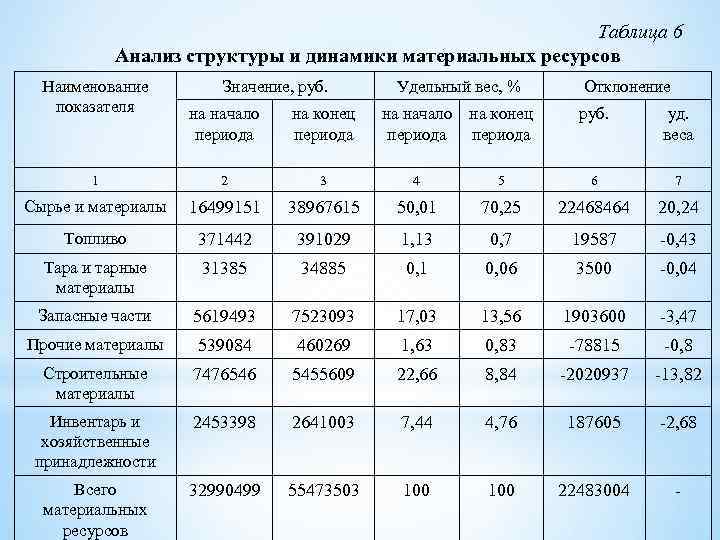 Таблица 6

Анализ структуры и динамики материальных ресурсов

| Наименование показателя | Значение, руб. на начало периода | Значение, руб. на конец периода | Удельный вес, % на начало периода | Удельный вес, % на конец периода | Отклонение руб. | Отклонение уд. веса |
|---|---|---|---|---|---|---|
| 1 | 2 | 3 | 4 | 5 | 6 | 7 |
| Сырье и материалы | 16499151 | 38967615 | 50,01 | 70,25 | 22468464 | 20,24 |
| Топливо | 371442 | 391029 | 1,13 | 0,7 | 19587 | -0,43 |
| Тара и тарные материалы | 31385 | 34885 | 0,1 | 0,06 | 3500 | -0,04 |
| Запасные части | 5619493 | 7523093 | 17,03 | 13,56 | 1903600 | -3,47 |
| Прочие материалы | 539084 | 460269 | 1,63 | 0,83 | -78815 | -0,8 |
| Строительные материалы | 7476546 | 5455609 | 22,66 | 8,84 | -2020937 | -13,82 |
| Инвентарь и хозяйственные принадлежности | 2453398 | 2641003 | 7,44 | 4,76 | 187605 | -2,68 |
| Всего материальных ресурсов | 32990499 | 55473503 | 100 | 100 | 22483004 | - |